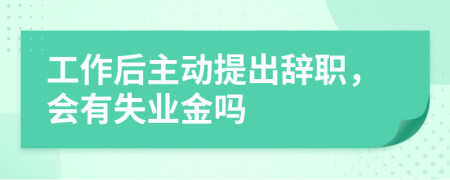 工作后主动提出辞职，会有失业金吗